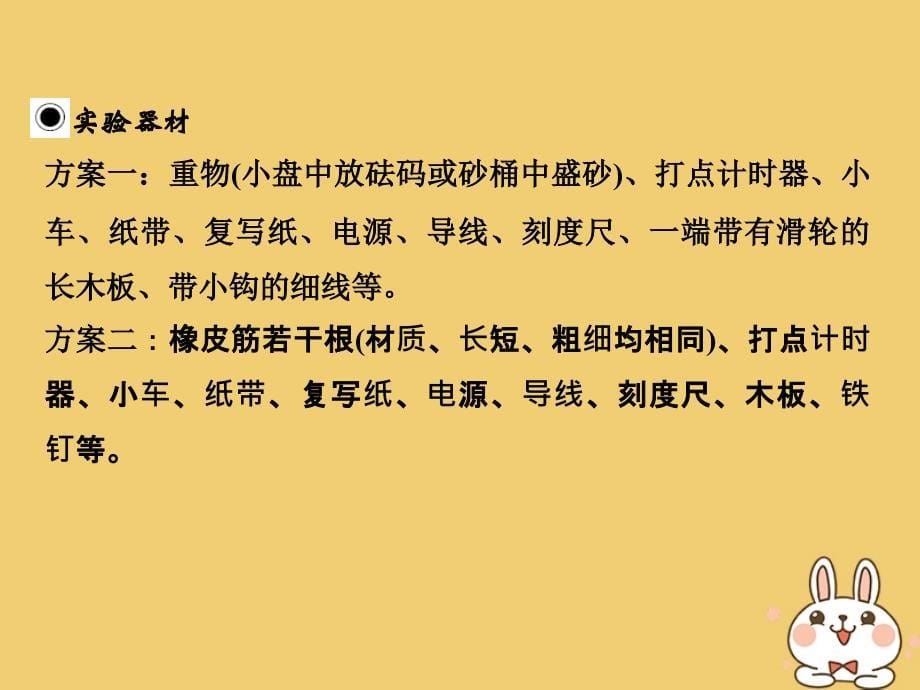 实验器材

方案一：重物(小盘中放砝码或砂桶中盛砂)、打点计时器、小车、纸带、复写纸、电源、导线、刻度尺、一端带有滑轮的长木板、带小钩的细线等。

方案二：橡皮筋若干根(材质、长短、粗细均相同)、打点计时器、小车、纸带、复写纸、电源、导线、刻度尺、木板、铁钉等。